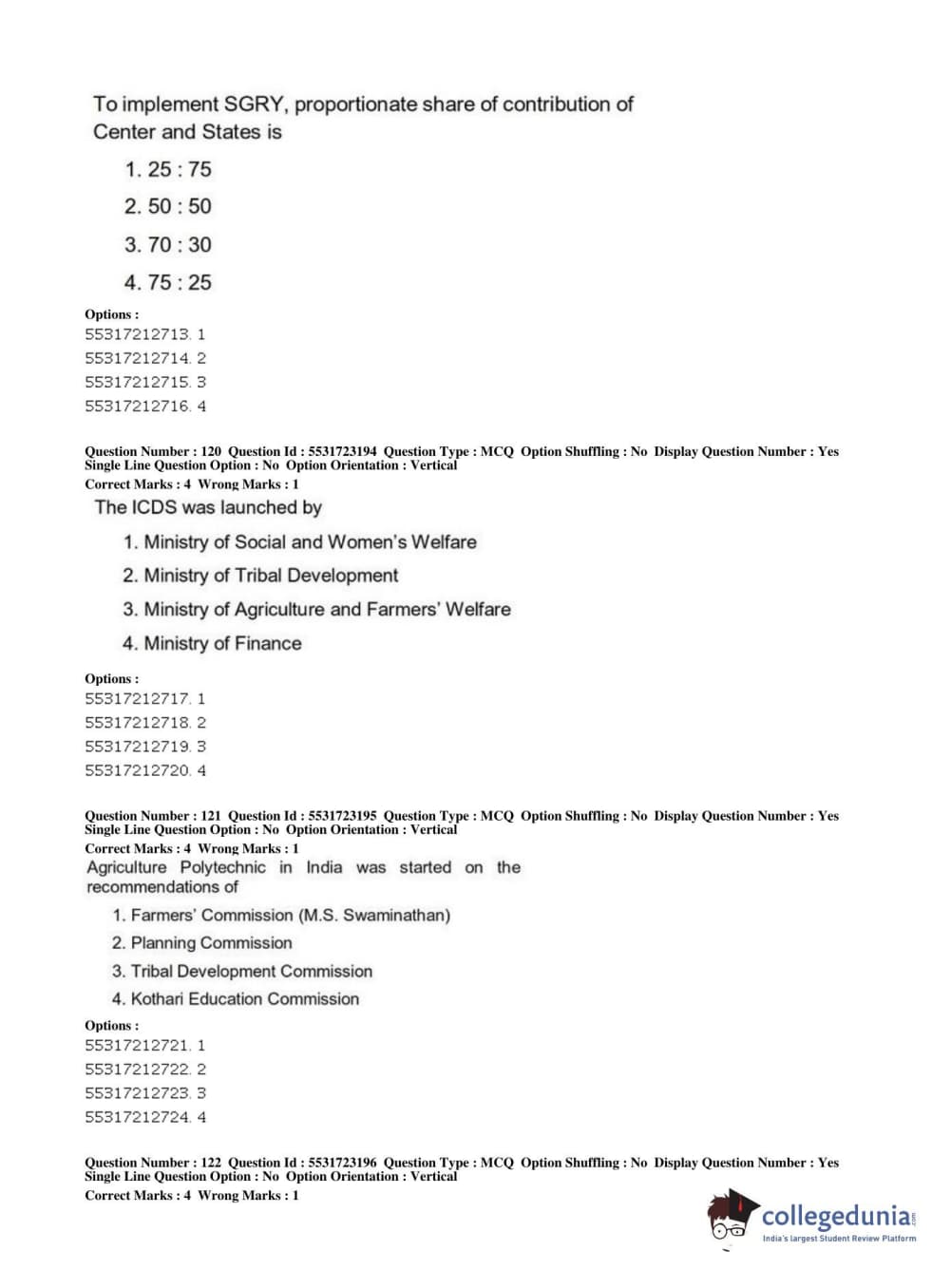 To implement SGRY, proportionate share of contribution of Center and States is

1. 25 : 75
2. 50 : 50
3. 70 : 30
4. 75 : 25

Options :
55317212713. 1
55317212714. 2
55317212715. 3
55317212716. 4

Question Number : 120 Question Id : 5531723194 Question Type : MCQ Option Shuffling : No Display Question Number : Yes
Single Line Question Option : No Option Orientation : Vertical
Correct Marks : 4 Wrong Marks : 1

The ICDS was launched by

1. Ministry of Social and Women's Welfare
2. Ministry of Tribal Development
3. Ministry of Agriculture and Farmers' Welfare
4. Ministry of Finance

Options :
55317212717. 1
55317212718. 2
55317212719. 3
55317212720. 4

Question Number : 121 Question Id : 5531723195 Question Type : MCQ Option Shuffling : No Display Question Number : Yes
Single Line Question Option : No Option Orientation : Vertical
Correct Marks : 4 Wrong Marks : 1

Agriculture Polytechnic in India was started on the recommendations of

1. Farmers' Commission (M.S. Swaminathan)
2. Planning Commission
3. Tribal Development Commission
4. Kothari Education Commission

Options :
55317212721. 1
55317212722. 2
55317212723. 3
55317212724. 4

Question Number : 122 Question Id : 5531723196 Question Type : MCQ Option Shuffling : No Display Question Number : Yes
Single Line Question Option : No Option Orientation : Vertical
Correct Marks : 4 Wrong Marks : 1

collegedunia.com
India's largest Student Review Platform